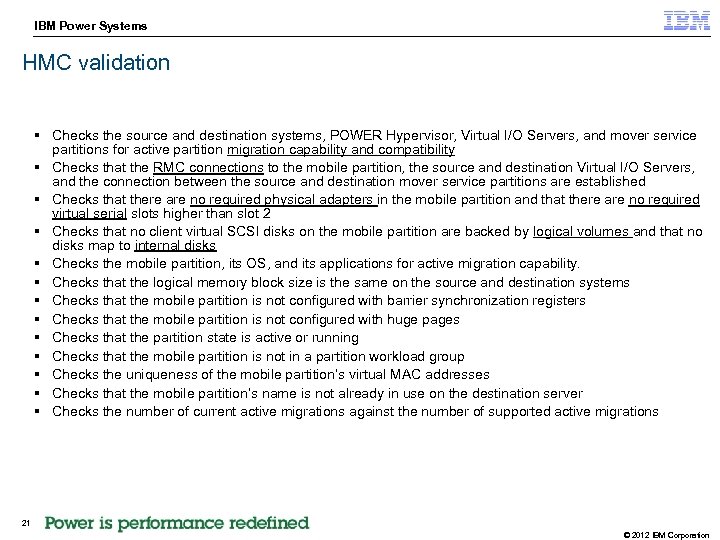 IBM Power Systems

IBM

HMC validation

▪ Checks the source and destination systems, POWER Hypervisor, Virtual I/O Servers, and mover service partitions for active partition migration capability and compatibility
▪ Checks that the RMC connections to the mobile partition, the source and destination Virtual I/O Servers, and the connection between the source and destination mover service partitions are established
▪ Checks that there are no required physical adapters in the mobile partition and that there are no required virtual serial slots higher than slot 2
▪ Checks that no client virtual SCSI disks on the mobile partition are backed by logical volumes and that no disks map to internal disks
▪ Checks the mobile partition, its OS, and its applications for active migration capability.
▪ Checks that the logical memory block size is the same on the source and destination systems
▪ Checks that the mobile partition is not configured with barrier synchronization registers
▪ Checks that the mobile partition is not configured with huge pages
▪ Checks that the partition state is active or running
▪ Checks that the mobile partition is not in a partition workload group
▪ Checks the uniqueness of the mobile partition's virtual MAC addresses
▪ Checks that the mobile partition's name is not already in use on the destination server
▪ Checks the number of current active migrations against the number of supported active migrations

21 Power is performance redefined

© 2012 IBM Corporation